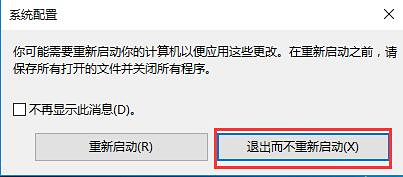 系统配置

你可能需要重新启动你的计算机以便应用这些更改。在重新启动之前，请保存所有打开的文件并关闭所有程序。

不再显示此消息(D)。

重新启动(R)

退出而不重新启动(X)